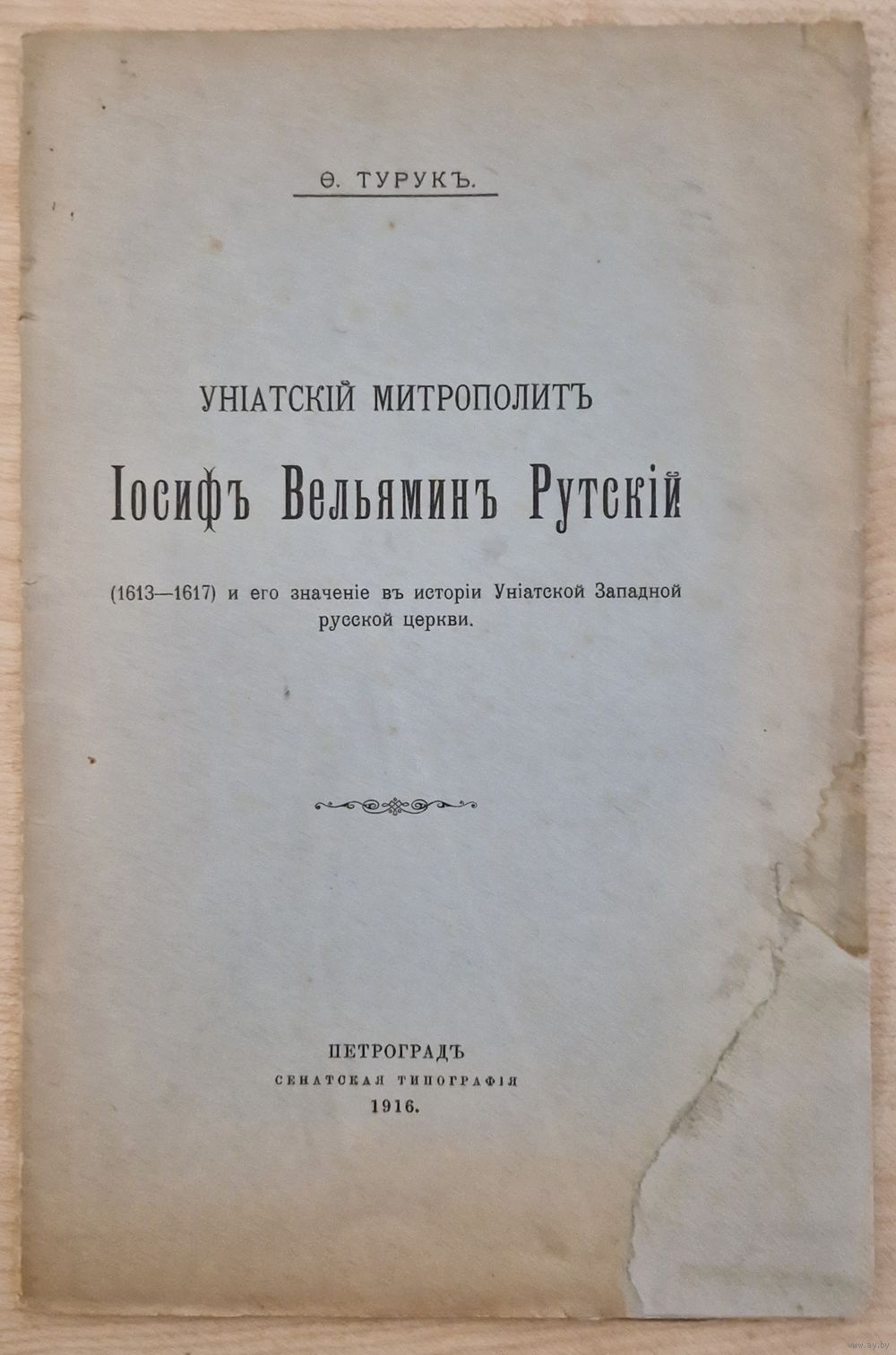 Ѳ. ТУРУКЪ.

УНІАТСКІЙ МИТРОПОЛИТЪ

Іосифъ Вельяминъ Рутскій

(1613—1617) и его значеніе въ исторіи Уніатской Западной русской церкви.

ПЕТРОГРАДЪ
СЕНАТСКАЯ ТИПОГРАФІЯ
1916.

www.ay.by